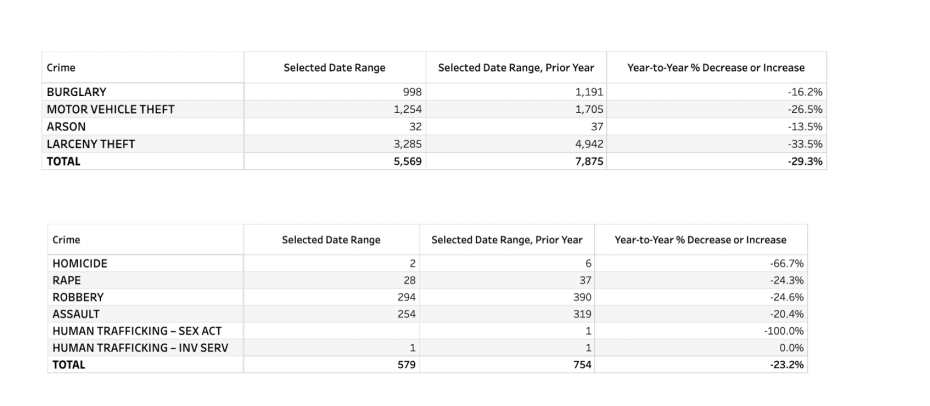 | Crime | Selected Date Range | Selected Date Range, Prior Year | Year-to-Year % Decrease or Increase |
|---|---|---|---|
| BURGLARY | 998 | 1,191 | -16.2% |
| MOTOR VEHICLE THEFT | 1,254 | 1,705 | -26.5% |
| ARSON | 32 | 37 | -13.5% |
| LARCENY THEFT | 3,285 | 4,942 | -33.5% |
| TOTAL | 5,569 | 7,875 | -29.3% |

| Crime | Selected Date Range | Selected Date Range, Prior Year | Year-to-Year % Decrease or Increase |
|---|---|---|---|
| HOMICIDE | 2 | 6 | -66.7% |
| RAPE | 28 | 37 | -24.3% |
| ROBBERY | 294 | 390 | -24.6% |
| ASSAULT | 254 | 319 | -20.4% |
| HUMAN TRAFFICKING – SEX ACT | | 1 | -100.0% |
| HUMAN TRAFFICKING – INV SERV | 1 | 1 | 0.0% |
| TOTAL | 579 | 754 | -23.2% |